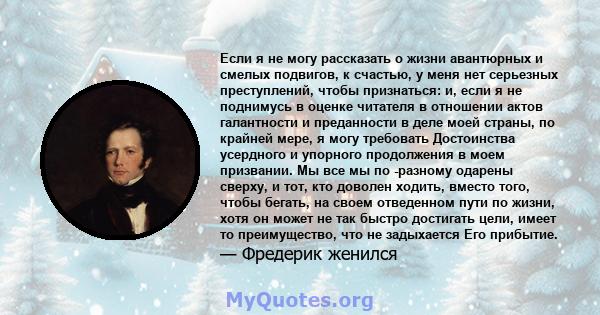 Если я не могу рассказать о жизни авантюрных и смелых подвигов, к счастью, у меня нет серьезных преступлений, чтобы признаться: и, если я не поднимусь в оценке читателя в отношении актов галантности и преданности в деле моей страны, по крайней мере, я могу требовать Достоинства усердного и упорного продолжения в моем призвании. Мы все мы по -разному одарены сверху, и тот, кто доволен ходить, вместо того, чтобы бегать, на своем отведенном пути по жизни, хотя он может не так быстро достигать цели, имеет то преимущество, что не задыхается Его прибытие.
— Фредерик женился

MyQuotes.org